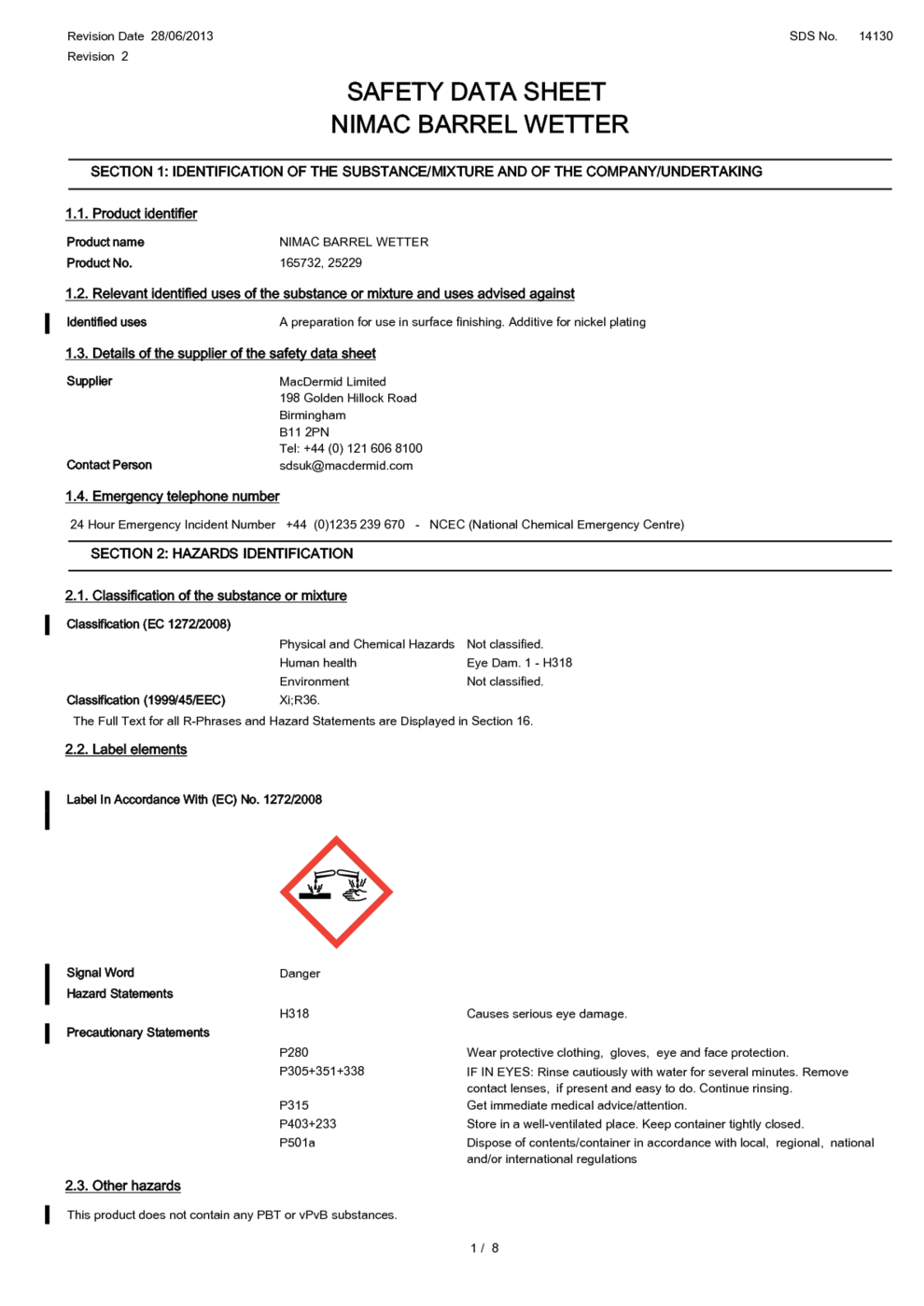 Revision Date 28/06/2013
Revision 2

SDS No. 14130

SAFETY DATA SHEET
NIMAC BARREL WETTER

SECTION 1: IDENTIFICATION OF THE SUBSTANCE/MIXTURE AND OF THE COMPANY/UNDERTAKING

1.1. Product identifier

Product name NIMAC BARREL WETTER
Product No. 165732, 25229

1.2. Relevant identified uses of the substance or mixture and uses advised against

Identified uses A preparation for use in surface finishing. Additive for nickel plating

1.3. Details of the supplier of the safety data sheet

Supplier MacDermid Limited
198 Golden Hillock Road
Birmingham
B11 2PN
Tel: +44 (0) 121 606 8100
Contact Person sdsuk@macdermid.com

1.4. Emergency telephone number

24 Hour Emergency Incident Number +44 (0)1235 239 670 - NCEC (National Chemical Emergency Centre)

SECTION 2: HAZARDS IDENTIFICATION

2.1. Classification of the substance or mixture

Classification (EC 1272/2008)

Physical and Chemical Hazards Not classified.
Human health Eye Dam. 1 - H318
Environment Not classified.

Classification (1999/45/EEC) Xi;R36.

The Full Text for all R-Phrases and Hazard Statements are Displayed in Section 16.

2.2. Label elements

Label In Accordance With (EC) No. 1272/2008

Signal Word Danger
Hazard Statements
H318 Causes serious eye damage.
Precautionary Statements
P280 Wear protective clothing, gloves, eye and face protection.
P305+351+338 IF IN EYES: Rinse cautiously with water for several minutes. Remove contact lenses, if present and easy to do. Continue rinsing.
P315 Get immediate medical advice/attention.
P403+233 Store in a well-ventilated place. Keep container tightly closed.
P501a Dispose of contents/container in accordance with local, regional, national and/or international regulations

2.3. Other hazards

This product does not contain any PBT or vPvB substances.

1 / 8